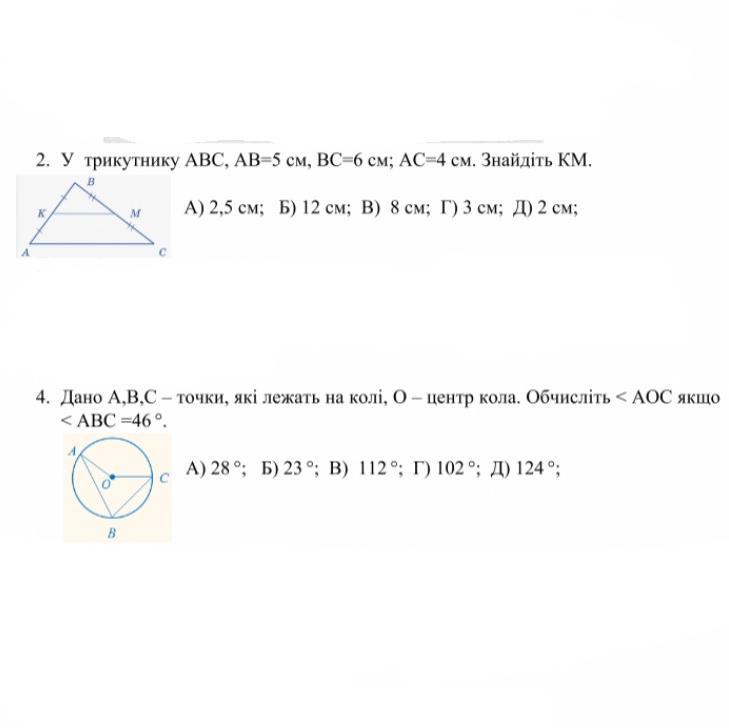 2. У трикутнику ABC, AB=5 см, BC=6 см; AC=4 см. Знайдіть KM.

B
K
M
A
C

А) 2,5 см; Б) 12 см; В) 8 см; Г) 3 см; Д) 2 см;

4. Дано A,B,C – точки, які лежать на колі, O – центр кола. Обчисліть < AOC якщо < ABC =46 °.

A
O
C
B

А) 28 °; Б) 23 °; В) 112 °; Г) 102 °; Д) 124 °;